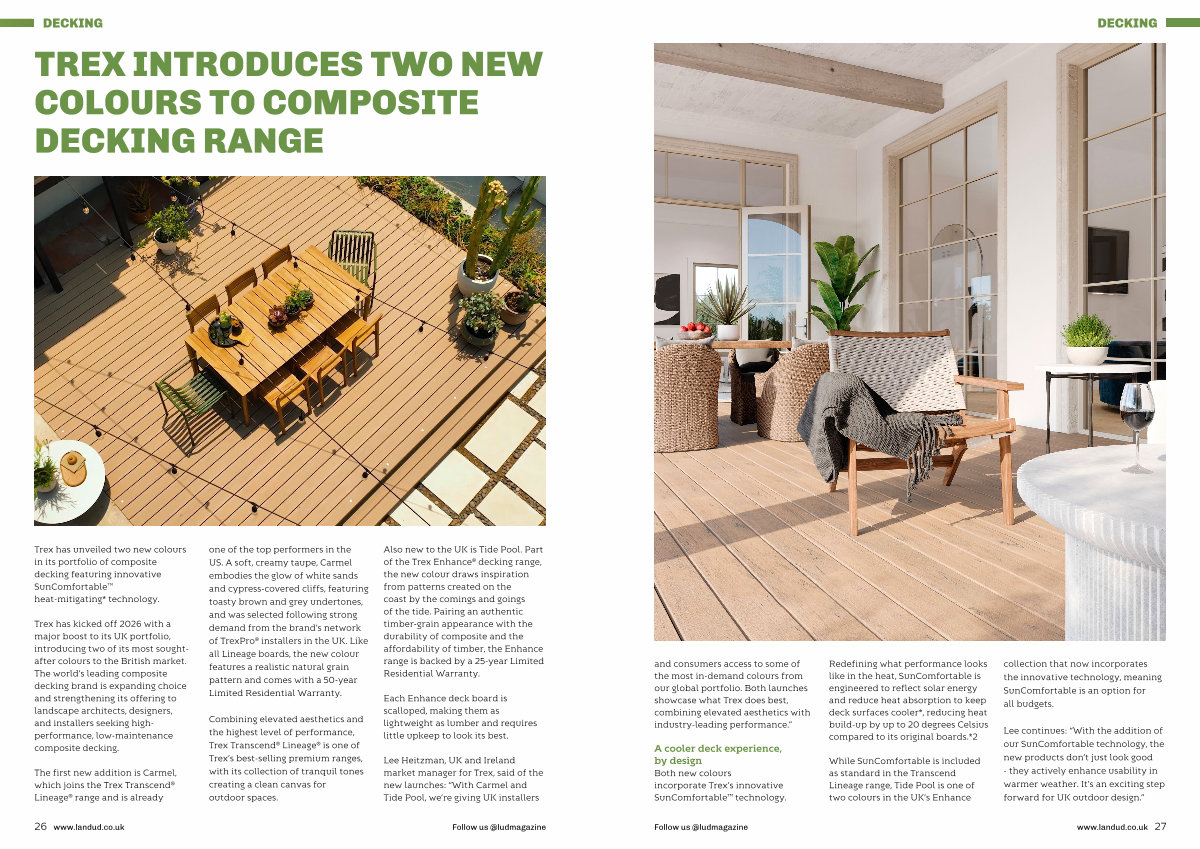 DECKING

TREX INTRODUCES TWO NEW COLOURS TO COMPOSITE DECKING RANGE

Trex has unveiled two new colours in its portfolio of composite decking featuring innovative SunComfortable™ heat-mitigating* technology.

Trex has kicked off 2026 with a major boost to its UK portfolio, introducing two of its most sought-after colours to the British market. The world's leading composite decking brand is expanding choice and strengthening its offering to landscape architects, designers, and installers seeking high-performance, low-maintenance composite decking.

The first new addition is Carmel, which joins the Trex Transcend® Lineage® range and is already one of the top performers in the US. A soft, creamy taupe, Carmel embodies the glow of white sands and cypress-covered cliffs, featuring toasty brown and grey undertones, and was selected following strong demand from the brand's network of TrexPro® installers in the UK. Like all Lineage boards, the new colour features a realistic natural grain pattern and comes with a 50-year Limited Residential Warranty.

Combining elevated aesthetics and the highest level of performance, Trex Transcend® Lineage® is one of Trex's best-selling premium ranges, with its collection of tranquil tones creating a clean canvas for outdoor spaces.

Also new to the UK is Tide Pool. Part of the Trex Enhance® decking range, the new colour draws inspiration from patterns created on the coast by the comings and goings of the tide. Pairing an authentic timber-grain appearance with the durability of composite and the affordability of timber, the Enhance range is backed by a 25-year Limited Residential Warranty.

Each Enhance deck board is scalloped, making them as lightweight as lumber and requires little upkeep to look its best.

Lee Heitzman, UK and Ireland market manager for Trex, said of the new launches: "With Carmel and Tide Pool, we're giving UK installers

26 www.landud.co.uk

Follow us @ludmagazine

DECKING

and consumers access to some of the most in-demand colours from our global portfolio. Both launches showcase what Trex does best, combining elevated aesthetics with industry-leading performance."

A cooler deck experience, by design
Both new colours incorporate Trex's innovative SunComfortable™ technology.

Redefining what performance looks like in the heat, SunComfortable is engineered to reflect solar energy and reduce heat absorption to keep deck surfaces cooler*, reducing heat build-up by up to 20 degrees Celsius compared to its original boards.*2

While SunComfortable is included as standard in the Transcend Lineage range, Tide Pool is one of two colours in the UK's Enhance collection that now incorporates the innovative technology, meaning SunComfortable is an option for all budgets.

Lee continues: "With the addition of our SunComfortable technology, the new products don't just look good - they actively enhance usability in warmer weather. It's an exciting step forward for UK outdoor design."

Follow us @ludmagazine

www.landud.co.uk 27